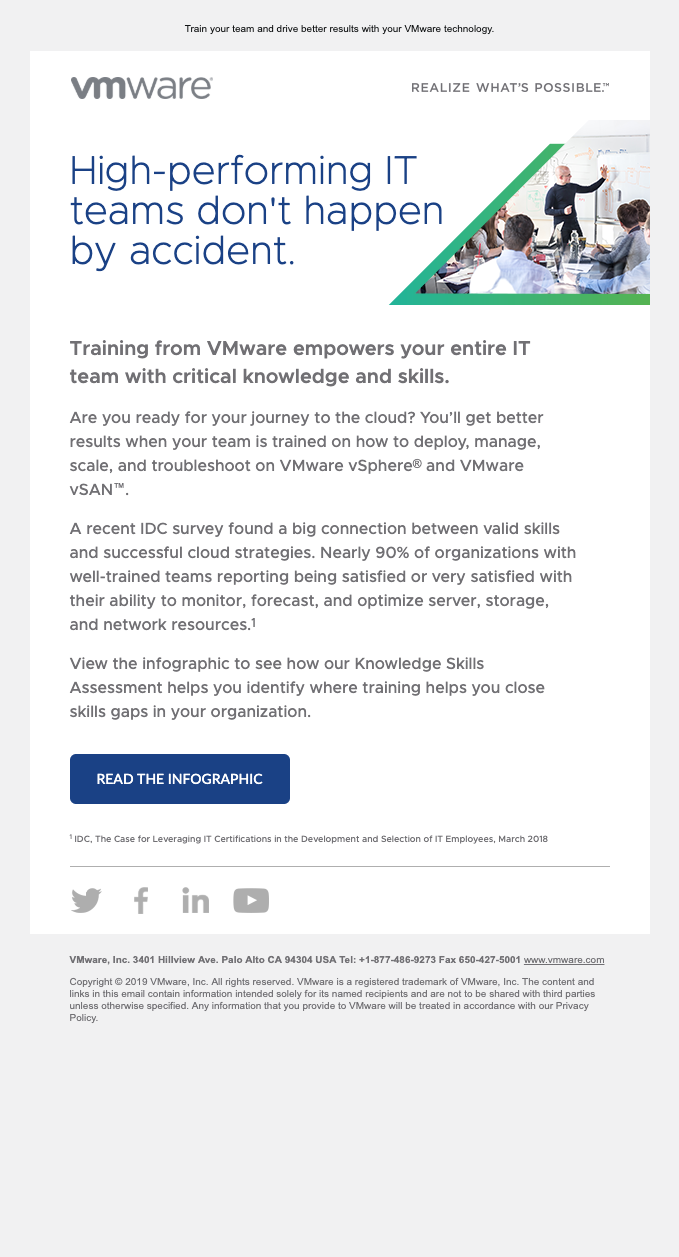 Train your team and drive better results with your VMware technology.

vmware

REALIZE WHAT'S POSSIBLE.™

High-performing IT teams don't happen by accident.

Training from VMware empowers your entire IT team with critical knowledge and skills.

Are you ready for your journey to the cloud? You'll get better results when your team is trained on how to deploy, manage, scale, and troubleshoot on VMware vSphere® and VMware vSAN™.

A recent IDC survey found a big connection between valid skills and successful cloud strategies. Nearly 90% of organizations with well-trained teams reporting being satisfied or very satisfied with their ability to monitor, forecast, and optimize server, storage, and network resources.$^{1}$

View the infographic to see how our Knowledge Skills Assessment helps you identify where training helps you close skills gaps in your organization.

READ THE INFOGRAPHIC

$^{1}$ IDC, The Case for Leveraging IT Certifications in the Development and Selection of IT Employees, March 2018

VMware, Inc. 3401 Hillview Ave. Palo Alto CA 94304 USA Tel: +1-877-486-9273 Fax 650-427-5001 www.vmware.com

Copyright © 2019 VMware, Inc. All rights reserved. VMware is a registered trademark of VMware, Inc. The content and links in this email contain information intended solely for its named recipients and are not to be shared with third parties unless otherwise specified. Any information that you provide to VMware will be treated in accordance with our Privacy Policy.